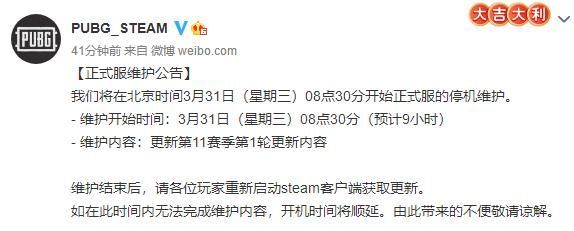 PUBG

PUBG_STEAM

大吉大利

41分钟前 来自 微博 weibo.com

【正式服维护公告】
我们将在北京时间3月31日（星期三）08点30分开始正式服的停机维护。
- 维护开始时间：3月31日（星期三）08点30分（预计9小时）
- 维护内容：更新第11赛季第1轮更新内容

维护结束后，请各位玩家重新启动steam客户端获取更新。
如在此时间内无法完成维护内容，开机时间将顺延。由此带来的不便敬请谅解。